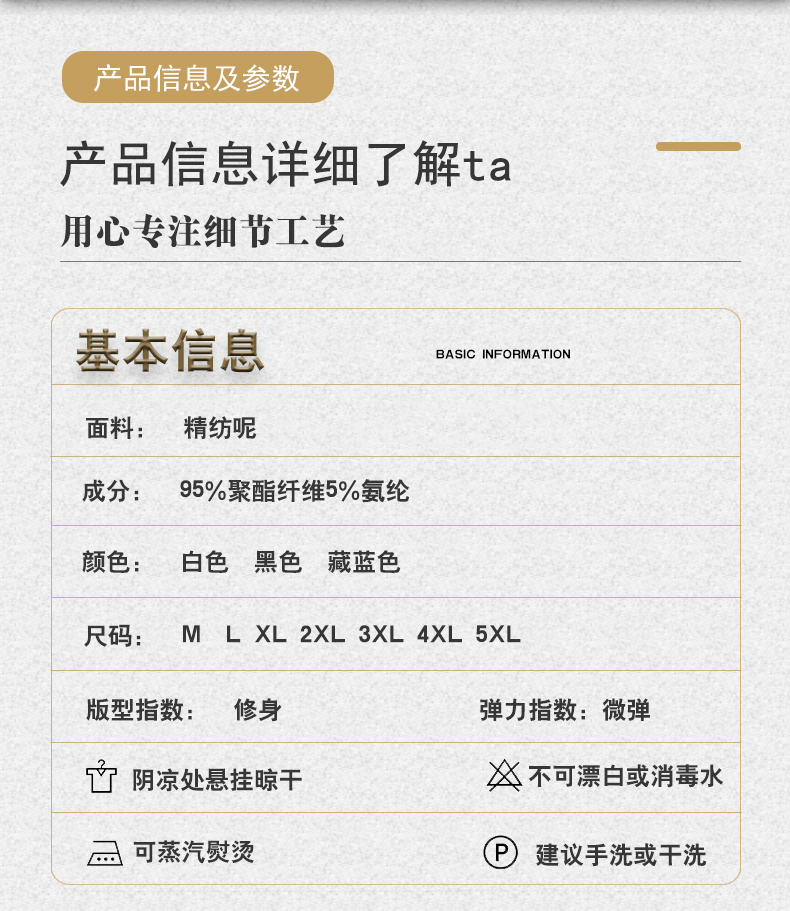 产品信息及参数

产品信息详细了解ta

用心专注细节工艺

基本信息 BASIC INFORMATION

面料： 精纺呢

成分： 95%聚酯纤维5%氨纶

颜色： 白色 黑色 藏蓝色

尺码： M L XL 2XL 3XL 4XL 5XL

版型指数： 修身

弹力指数：微弹

阴凉处悬挂晾干

不可漂白或消毒水

可蒸汽熨烫

P

建议手洗或干洗